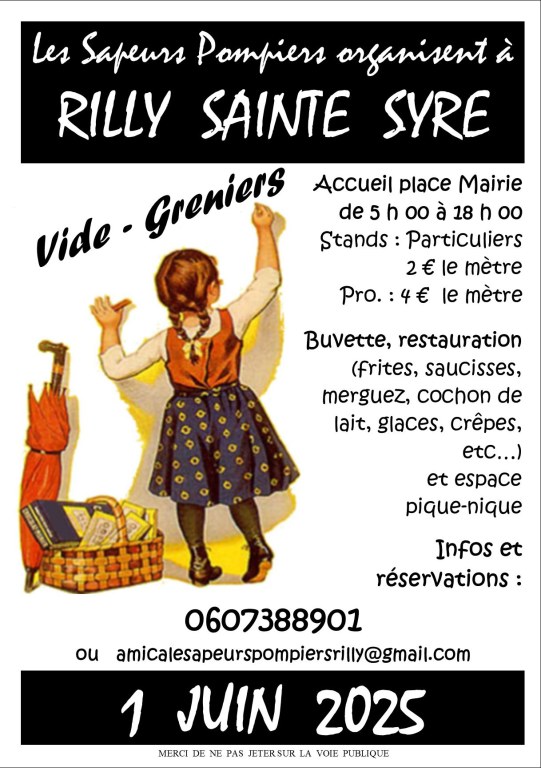 Les Sapeurs Pompiers organisent à

RILLY SAINTE SYRE

Vide - Greniers

Accueil place Mairie
de 5 h 00 à 18 h 00
Stands : Particuliers
2 € le mètre
Pro. : 4 € le mètre

Buvette, restauration (frites, saucisses, merguez, cochon de lait, glaces, crêpes, etc...) et espace pique-nique

Infos et réservations :

0607388901

ou amicalesapeurspompiersrilly@gmail.com

1 JUIN 2025

MERCI DE NE PAS JETER SUR LA VOIE PUBLIQUE